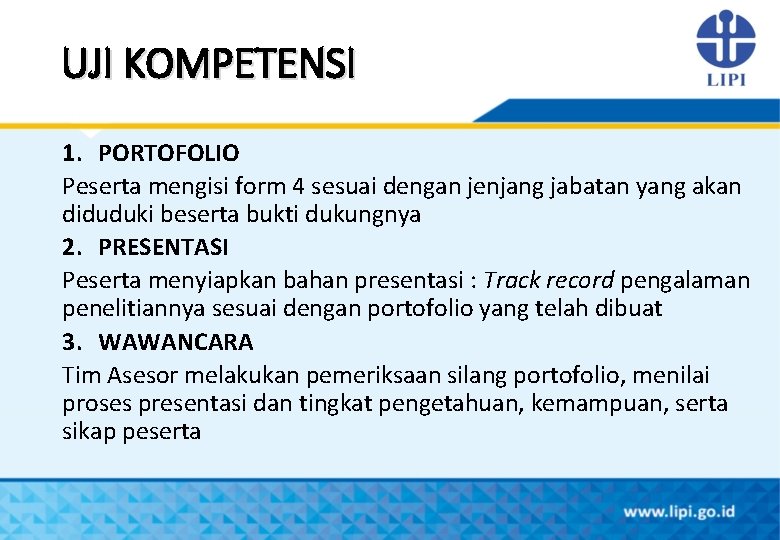 UJI KOMPETENSI

LIPI

1. PORTOFOLIO

Peserta mengisi form 4 sesuai dengan jenjang jabatan yang akan diduduki beserta bukti dukungnya

2. PRESENTASI

Peserta menyiapkan bahan presentasi : Track record pengalaman penelitiannya sesuai dengan portofolio yang telah dibuat

3. WAWANCARA

Tim Asesor melakukan pemeriksaan silang portofolio, menilai proses presentasi dan tingkat pengetahuan, kemampuan, serta sikap peserta

www.lipi.go.id